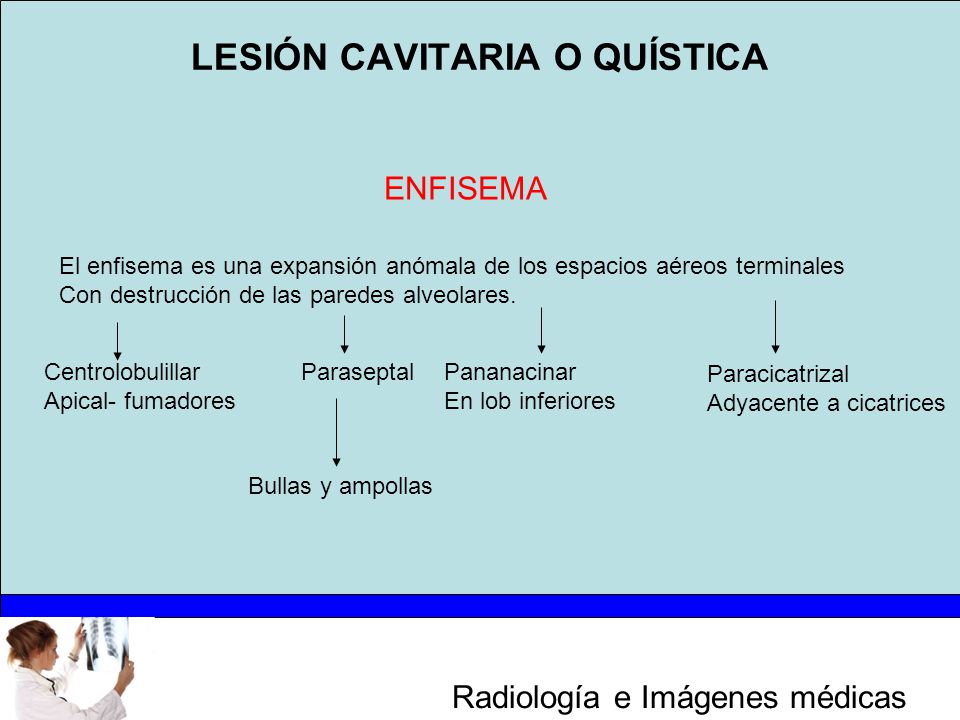 LESIÓN CAVITARIA O QUÍSTICA

ENFISEMA

El enfisema es una expansión anómala de los espacios aéreos terminales Con destrucción de las paredes alveolares.

Centrolobulillar
Apical- fumadores

Paraseptal

Bullas y ampollas

Pananacinar
En lob inferiores

Paracicatrizal
Adyacente a cicatrices

Radiología e Imágenes médicas